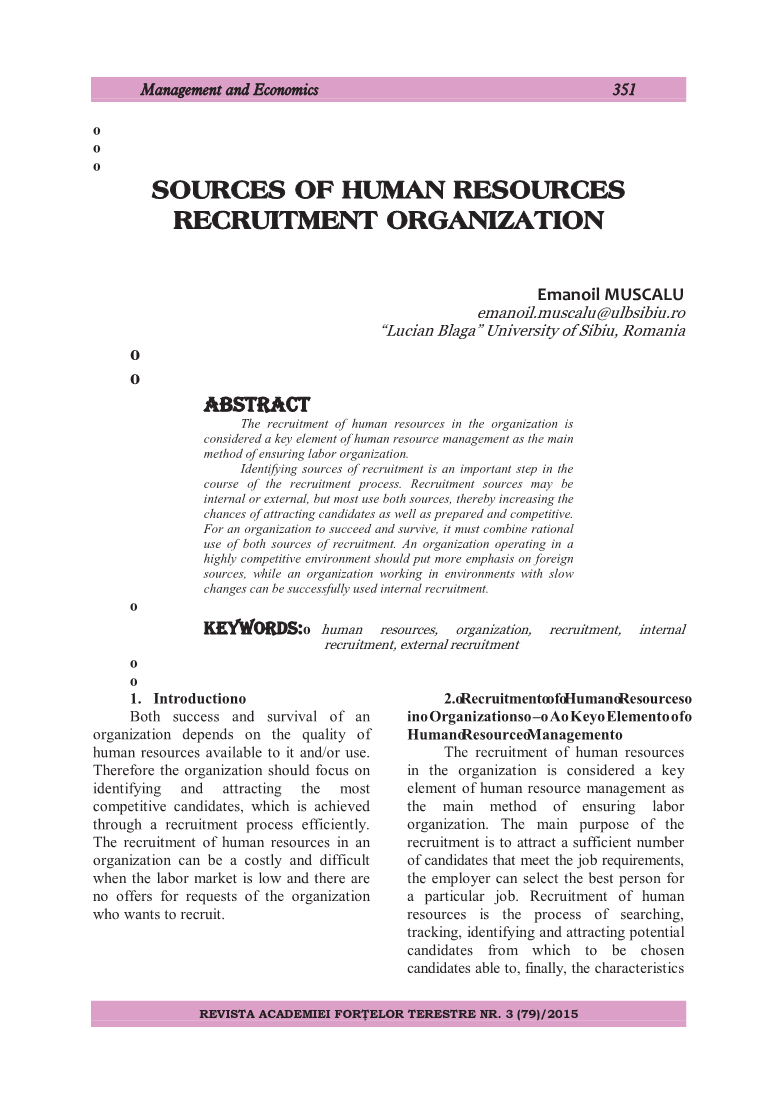 Management and Economics 351

o
o
o

SOURCES OF HUMAN RESOURCES RECRUITMENT ORGANIZATION

Emanoil MUSCALU
emanoil.muscalu@ulbsibiu.ro
"Lucian Blaga" University of Sibiu, Romania

o
o

ABSTRACT

The recruitment of human resources in the organization is considered a key element of human resource management as the main method of ensuring labor organization.

Identifying sources of recruitment is an important step in the course of the recruitment process. Recruitment sources may be internal or external, but most use both sources, thereby increasing the chances of attracting candidates as well as prepared and competitive. For an organization to succeed and survive, it must combine rational use of both sources of recruitment. An organization operating in a highly competitive environment should put more emphasis on foreign sources, while an organization working in environments with slow changes can be successfully used internal recruitment.

o

KEYWORDS:o human resources, organization, recruitment, internal recruitment, external recruitment

o
o

1. Introductiono

Both success and survival of an organization depends on the quality of human resources available to it and/or use. Therefore the organization should focus on identifying and attracting the most competitive candidates, which is achieved through a recruitment process efficiently. The recruitment of human resources in an organization can be a costly and difficult when the labor market is low and there are no offers for requests of the organization who wants to recruit.

2.oRecruitmentoofoHumanoResourceso inoOrganizationso–oAoKeyoElementoofo HumanoResourceoManagemento

The recruitment of human resources in the organization is considered a key element of human resource management as the main method of ensuring labor organization. The main purpose of the recruitment is to attract a sufficient number of candidates that meet the job requirements, the employer can select the best person for a particular job. Recruitment of human resources is the process of searching, tracking, identifying and attracting potential candidates from which to be chosen candidates able to, finally, the characteristics

REVISTA ACADEMIEI FORȚELOR TERESTRE NR. 3 (79)/2015